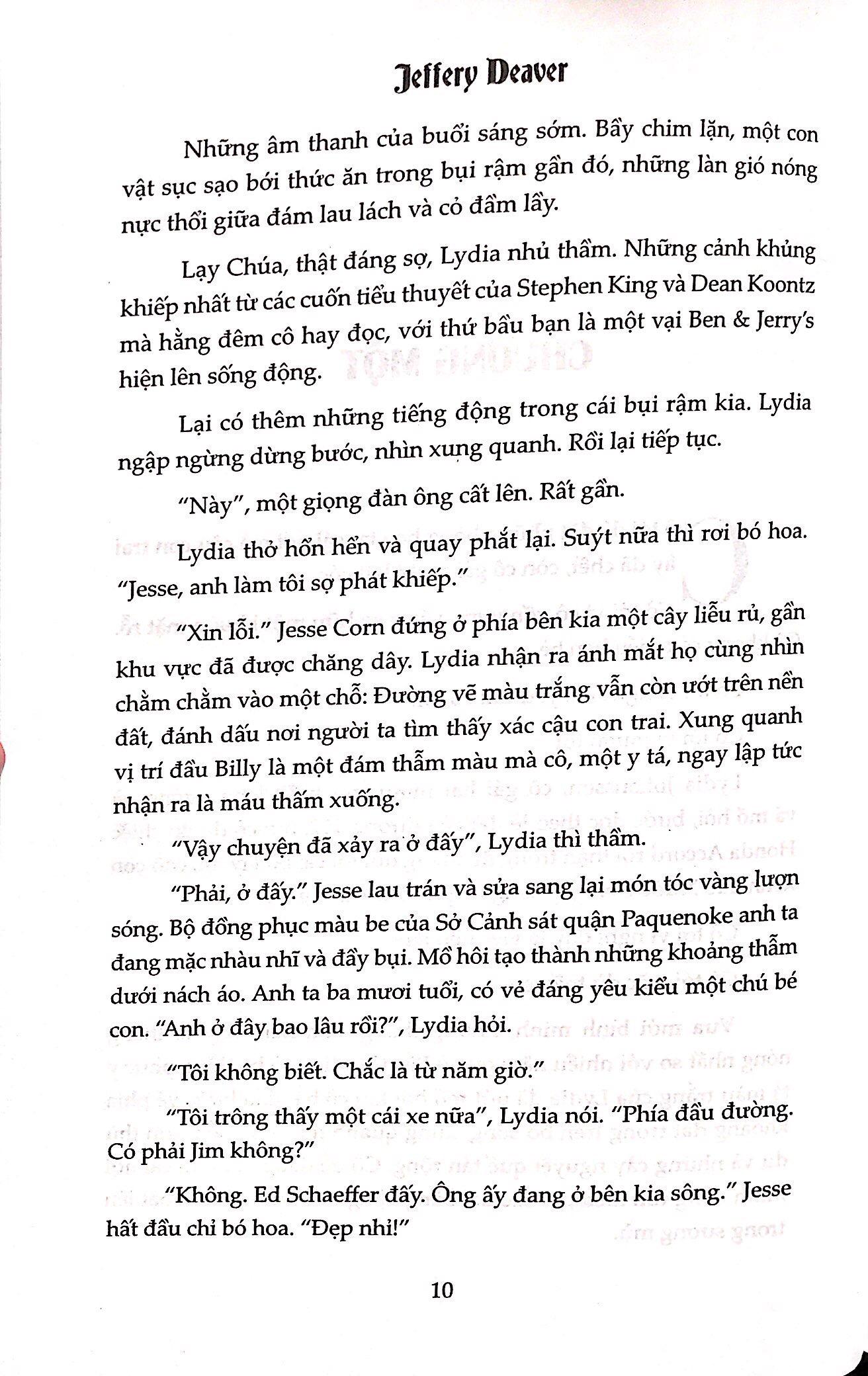 Jeffery Deaver

Những âm thanh của buổi sáng sớm. Bầy chim lặn, một con vật sục sạo bới thức ăn trong bụi rậm gần đó, những làn gió nóng nực thổi giữa đám lau lách và cỏ đầm lầy.

Lạy Chúa, thật đáng sợ, Lydia nhủ thầm. Những cảnh khủng khiếp nhất từ các cuốn tiểu thuyết của Stephen King và Dean Koontz mà hằng đêm cô hay đọc, với thứ bầu bạn là một vại Ben & Jerry's hiện lên sống động.

Lại có thêm những tiếng động trong cái bụi rậm kia. Lydia ngập ngừng dừng bước, nhìn xung quanh. Rồi lại tiếp tục.

"Này", một giọng đàn ông cất lên. Rất gần.

Lydia thở hổn hển và quay phắt lại. Suýt nữa thì rơi bó hoa. "Jesse, anh làm tôi sợ phát khiếp."

"Xin lỗi." Jesse Corn đứng ở phía bên kia một cây liễu rủ, gần khu vực đã được chăng dây. Lydia nhận ra ánh mắt họ cùng nhìn chằm chằm vào một chỗ: Đường vẽ màu trắng vẫn còn ướt trên nền đất, đánh dấu nơi người ta tìm thấy xác cậu con trai. Xung quanh vị trí đầu Billy là một đám thẫm màu mà cô, một y tá, ngay lập tức nhận ra là máu thấm xuống.

"Vậy chuyện đã xảy ra ở đấy", Lydia thì thầm.

"Phải, ở đấy." Jesse lau trán và sửa sang lại món tóc vàng lượn sóng. Bộ đồng phục màu be của Sở Cảnh sát quận Paquenoke anh ta đang mặc nhàu nhĩ và đầy bụi. Mồ hôi tạo thành những khoảng thẫm dưới nách áo. Anh ta ba mươi tuổi, có vẻ đáng yêu kiểu một chú bé con. "Anh ở đây bao lâu rồi?", Lydia hỏi.

"Tôi không biết. Chắc là từ năm giờ."

"Tôi trông thấy một cái xe nữa", Lydia nói. "Phía đầu đường. Có phải Jim không?"

"Không. Ed Schaeffer đấy. Ông ấy đang ở bên kia sông." Jesse hất đầu chỉ bó hoa. "Đẹp nhỉ!"

10